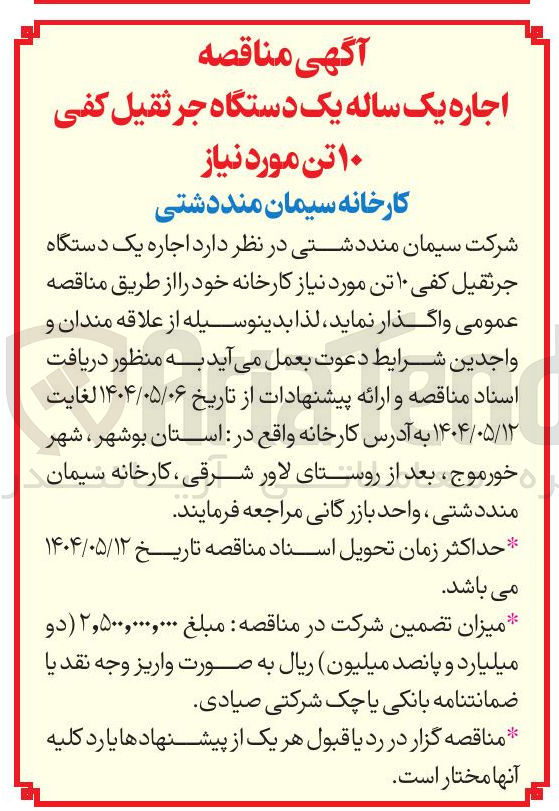 آگهی مناقصه
اجاره یک ساله یک دستگاه جرثقیل کفی ۱۰ تن مورد نیاز
کارخانه سیمان مند دشتی

شرکت سیمان مند دشتی در نظر دارد اجاره یک دستگاه جرثقیل کفی ۱۰ تن مورد نیاز کارخانه خود را از طریق مناقصه عمومی واگذار نماید، لذا بدینوسیله از علاقه مندان و واجدین شرایط دعوت بعمل می آید به منظور دریافت اسناد مناقصه و ارائه پیشنهادات از تاریخ ۱۴۰۴/۰۵/۰۶ لغایت ۱۴۰۴/۰۵/۱۲ به آدرس کارخانه واقع در: استان بوشهر، شهر خورموج، بعد از روستای لاور شرقی، کارخانه سیمان مند دشتی، واحد بازرگانی مراجعه فرمایند.

*حداکثر زمان تحویل اسناد مناقصه تاریخ ۱۴۰۴/۰۵/۱۲ می باشد.

*میزان تضمین شرکت در مناقصه: مبلغ ۲,۵۰۰,۰۰۰,۰۰۰ (دو میلیارد و پانصد میلیون) ریال به صورت واریز وجه نقد یا ضمانتنامه بانکی یا چک شرکتی صیادی.

*مناقصه گزار در رد یا قبول هر یک از پیشنهادها یا رد کلیه آنها مختار است.